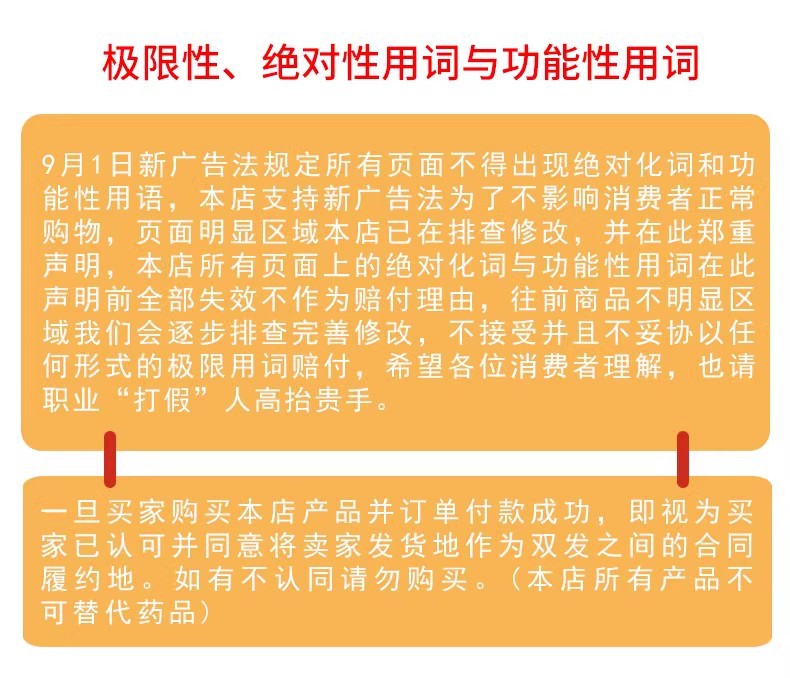 极限性、绝对性用词与功能性用词

9月1日新广告法规定所有页面不得出现绝对化词和功能性用语，本店支持新广告法为了不影响消费者正常购物，页面明显区域本店已在排查修改，并在此郑重声明，本店所有页面上的绝对化词与功能性用词在此声明前全部失效不作为赔付理由，往前商品不明显区域我们会逐步排查完善修改，不接受并且不妥协以任何形式的极限用词赔付，希望各位消费者理解，也请职业“打假”人高抬贵手。

一旦买家购买本店产品并订单付款成功，即视为买家已认可并同意将卖家发货地作为双发之间的合同履约地。如有不认同请勿购买。（本店所有产品不可替代药品）